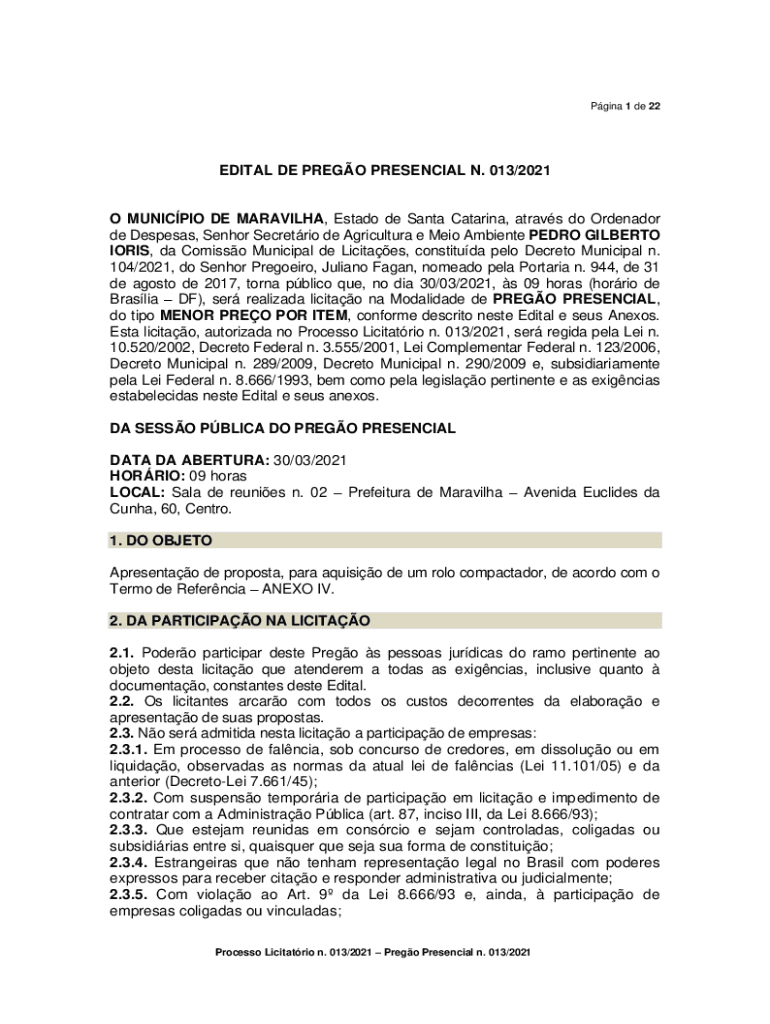 Página 1 de 22

EDITAL DE PREGÃO PRESENCIAL N. 013/2021

O MUNICÍPIO DE MARAVILHA, Estado de Santa Catarina, através do Ordenador de Despesas, Senhor Secretário de Agricultura e Meio Ambiente PEDRO GILBERTO IORIS, da Comissão Municipal de Licitações, constituída pelo Decreto Municipal n. 104/2021, do Senhor Pregoeiro, Juliano Fagan, nomeado pela Portaria n. 944, de 31 de agosto de 2017, torna público que, no dia 30/03/2021, às 09 horas (horário de Brasília – DF), será realizada licitação na Modalidade de PREGÃO PRESENCIAL, do tipo MENOR PREÇO POR ITEM, conforme descrito neste Edital e seus Anexos. Esta licitação, autorizada no Processo Licitatório n. 013/2021, será regida pela Lei n. 10.520/2002, Decreto Federal n. 3.555/2001, Lei Complementar Federal n. 123/2006, Decreto Municipal n. 289/2009, Decreto Municipal n. 290/2009 e, subsidiariamente pela Lei Federal n. 8.666/1993, bem como pela legislação pertinente e as exigências estabelecidas neste Edital e seus anexos.

DA SESSÃO PÚBLICA DO PREGÃO PRESENCIAL

DATA DA ABERTURA: 30/03/2021
HORÁRIO: 09 horas
LOCAL: Sala de reuniões n. 02 – Prefeitura de Maravilha – Avenida Euclides da Cunha, 60, Centro.

1. DO OBJETO

Apresentação de proposta, para aquisição de um rolo compactador, de acordo com o Termo de Referência – ANEXO IV.

2. DA PARTICIPAÇÃO NA LICITAÇÃO

2.1. Poderão participar deste Pregão às pessoas jurídicas do ramo pertinente ao objeto desta licitação que atenderem a todas as exigências, inclusive quanto à documentação, constantes deste Edital.
2.2. Os licitantes arcarão com todos os custos decorrentes da elaboração e apresentação de suas propostas.
2.3. Não será admitida nesta licitação a participação de empresas:
2.3.1. Em processo de falência, sob concurso de credores, em dissolução ou em liquidação, observadas as normas da atual lei de falências (Lei 11.101/05) e da anterior (Decreto-Lei 7.661/45);
2.3.2. Com suspensão temporária de participação em licitação e impedimento de contratar com a Administração Pública (art. 87, inciso III, da Lei 8.666/93);
2.3.3. Que estejam reunidas em consórcio e sejam controladas, coligadas ou subsidiárias entre si, quaisquer que seja sua forma de constituição;
2.3.4. Estrangeiras que não tenham representação legal no Brasil com poderes expressos para receber citação e responder administrativa ou judicialmente;
2.3.5. Com violação ao Art. 9º da Lei 8.666/93 e, ainda, à participação de empresas coligadas ou vinculadas;

Processo Licitatório n. 013/2021 – Pregão Presencial n. 013/2021